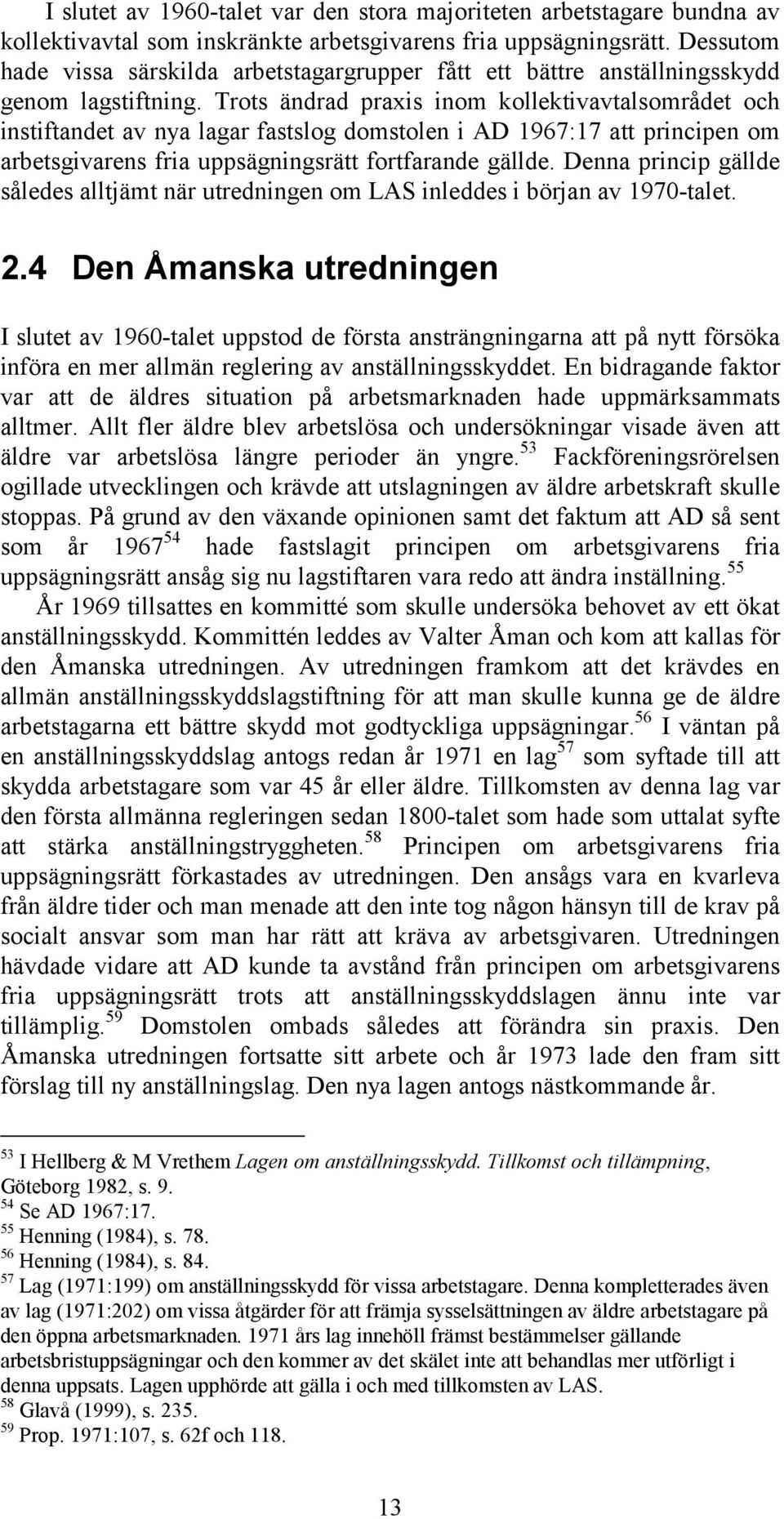 I slutet av 1960-talet var den stora majoriteten arbetstagare bundna av kollektivavtal som inskränkte arbetsgivarens fria uppsägningsrätt. Dessutom hade vissa särskilda arbetstagargrupper fått ett bättre anställningsskydd genom lagstiftning. Trots ändrad praxis inom kollektivavtalsområdet och instiftandet av nya lagar fastslog domstolen i AD 1967:17 att principen om arbetsgivarens fria uppsägningsrätt fortfarande gällde. Denna princip gällde således alltjämt när utredningen om LAS inleddes i början av 1970-talet.

2.4 Den Åmanska utredningen

I slutet av 1960-talet uppstod de första ansträngningarna att på nytt försöka införa en mer allmän reglering av anställningsskyddet. En bidragande faktor var att de äldres situation på arbetsmarknaden hade uppmärksammats alltmer. Allt fler äldre blev arbetslösa och undersökningar visade även att äldre var arbetslösa längre perioder än yngre.$^{53}$ Fackföreningsrörelsen ogillade utvecklingen och krävde att utslagningen av äldre arbetskraft skulle stoppas. På grund av den växande opinionen samt det faktum att AD så sent som år 1967$^{54}$ hade fastslagit principen om arbetsgivarens fria uppsägningsrätt ansåg sig nu lagstiftaren vara redo att ändra inställning.$^{55}$

År 1969 tillsattes en kommitté som skulle undersöka behovet av ett ökat anställningsskydd. Kommittén leddes av Valter Åman och kom att kallas för den Åmanska utredningen. Av utredningen framkom att det krävdes en allmän anställningsskyddslagstiftning för att man skulle kunna ge de äldre arbetstagarna ett bättre skydd mot godtyckliga uppsägningar.$^{56}$ I väntan på en anställningsskyddslag antogs redan år 1971 en lag$^{57}$ som syftade till att skydda arbetstagare som var 45 år eller äldre. Tillkomsten av denna lag var den första allmänna regleringen sedan 1800-talet som hade som uttalat syfte att stärka anställningstryggheten.$^{58}$ Principen om arbetsgivarens fria uppsägningsrätt förkastades av utredningen. Den ansågs vara en kvarleva från äldre tider och man menade att den inte tog någon hänsyn till de krav på socialt ansvar som man har rätt att kräva av arbetsgivaren. Utredningen hävdade vidare att AD kunde ta avstånd från principen om arbetsgivarens fria uppsägningsrätt trots att anställningsskyddslagen ännu inte var tillämplig.$^{59}$ Domstolen ombads således att förändra sin praxis. Den Åmanska utredningen fortsatte sitt arbete och år 1973 lade den fram sitt förslag till ny anställningslag. Den nya lagen antogs nästkommande år.

$^{53}$ I Hellberg & M Vrethem Lagen om anställningsskydd. Tillkomst och tillämpning, Göteborg 1982, s. 9.
$^{54}$ Se AD 1967:17.
$^{55}$ Henning (1984), s. 78.
$^{56}$ Henning (1984), s. 84.
$^{57}$ Lag (1971:199) om anställningsskydd för vissa arbetstagare. Denna kompletterades även av lag (1971:202) om vissa åtgärder för att främja sysselsättningen av äldre arbetstagare på den öppna arbetsmarknaden. 1971 års lag innehöll främst bestämmelser gällande arbetsbristuppsägningar och den kommer av det skälet inte att behandlas mer utförligt i denna uppsats. Lagen upphörde att gälla i och med tillkomsten av LAS.
$^{58}$ Glavå (1999), s. 235.
$^{59}$ Prop. 1971:107, s. 62f och 118.

13